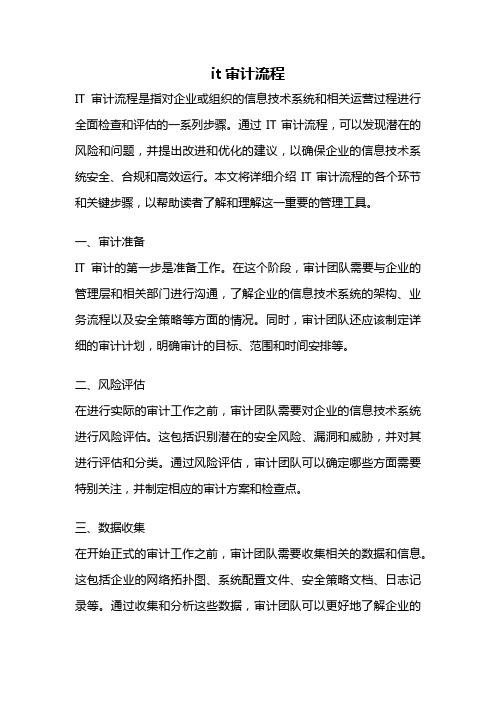 it 审计流程

IT 审计流程是指对企业或组织的信息技术系统和相关运营过程进行全面检查和评估的一系列步骤。通过 IT 审计流程，可以发现潜在的风险和问题，并提出改进和优化的建议，以确保企业的信息技术系统安全、合规和高效运行。本文将详细介绍 IT 审计流程的各个环节和关键步骤，以帮助读者了解和理解这一重要的管理工具。

一、审计准备

IT 审计的第一步是准备工作。在这个阶段，审计团队需要与企业的管理层和相关部门进行沟通，了解企业的信息技术系统的架构、业务流程以及安全策略等方面的情况。同时，审计团队还应该制定详细的审计计划，明确审计的目标、范围和时间安排等。

二、风险评估

在进行实际的审计工作之前，审计团队需要对企业的信息技术系统进行风险评估。这包括识别潜在的安全风险、漏洞和威胁，并对其进行评估和分类。通过风险评估，审计团队可以确定哪些方面需要特别关注，并制定相应的审计方案和检查点。

三、数据收集

在开始正式的审计工作之前，审计团队需要收集相关的数据和信息。这包括企业的网络拓扑图、系统配置文件、安全策略文档、日志记录等。通过收集和分析这些数据，审计团队可以更好地了解企业的